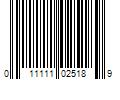 0 11111 02518 9